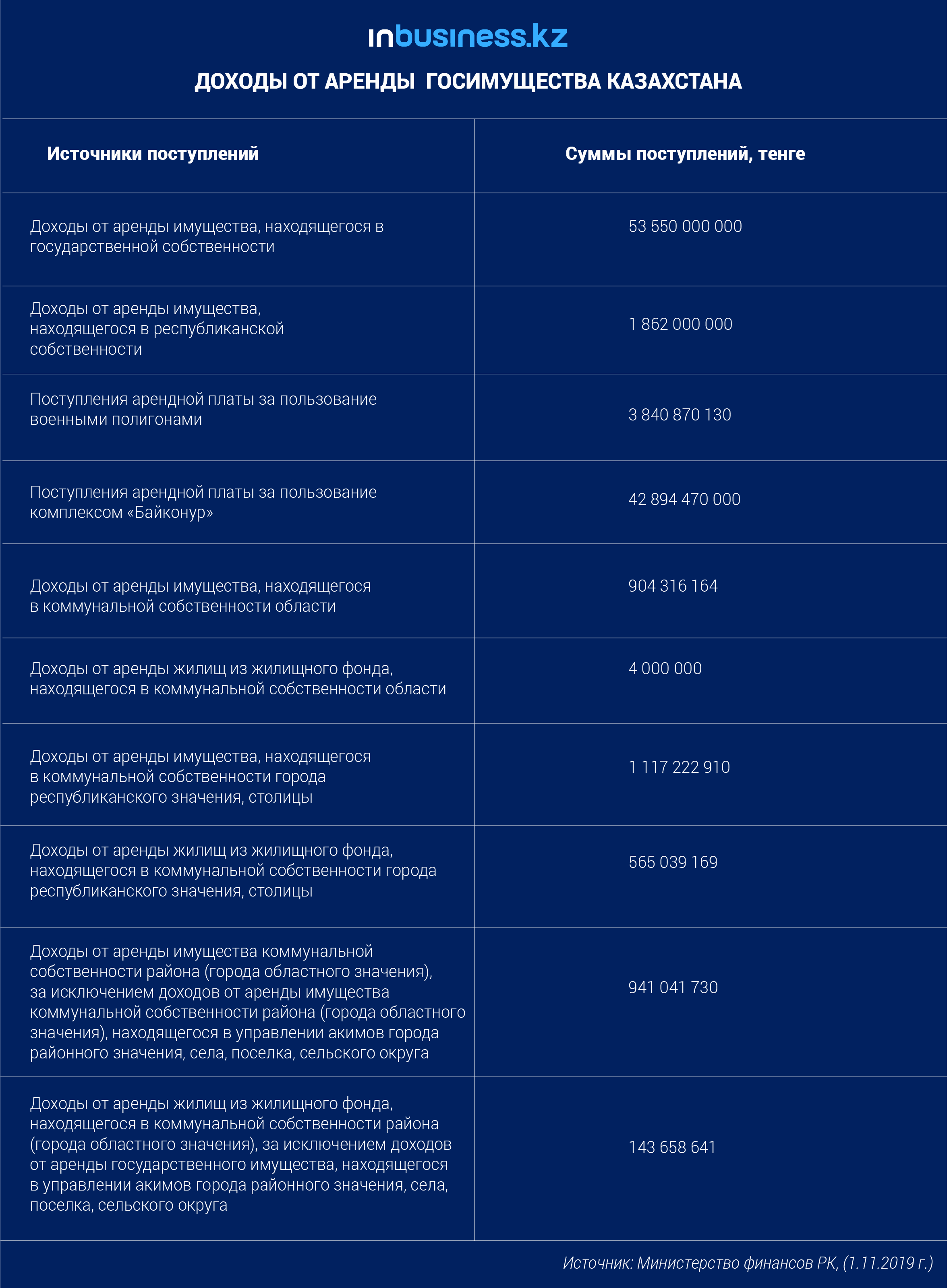 inbusiness.kz

ДОХОДЫ ОТ АРЕНДЫ ГОСИМУЩЕСТВА КАЗАХСТАНА

| Источники поступлений | Суммы поступлений, тенге |
|---|---|
| Доходы от аренды имущества, находящегося в государственной собственности | 53 550 000 000 |
| Доходы от аренды имущества, находящегося в республиканской собственности | 1 862 000 000 |
| Поступления арендной платы за пользование военными полигонами | 3 840 870 130 |
| Поступления арендной платы за пользование комплексом «Байконур» | 42 894 470 000 |
| Доходы от аренды имущества, находящегося в коммунальной собственности области | 904 316 164 |
| Доходы от аренды жилищ из жилищного фонда, находящегося в коммунальной собственности области | 4 000 000 |
| Доходы от аренды имущества, находящегося в коммунальной собственности города республиканского значения, столицы | 1 117 222 910 |
| Доходы от аренды жилищ из жилищного фонда, находящегося в коммунальной собственности города республиканского значения, столицы | 565 039 169 |
| Доходы от аренды имущества коммунальной собственности района (города областного значения), за исключением доходов от аренды имущества коммунальной собственности района (города областного значения), находящегося в управлении акимов города районного значения, села, поселка, сельского округа | 941 041 730 |
| Доходы от аренды жилищ из жилищного фонда, находящегося в коммунальной собственности района (города областного значения), за исключением доходов от аренды государственного имущества, находящегося в управлении акимов города районного значения, села, поселка, сельского округа | 143 658 641 |

Источник: Министерство финансов РК, (1.11.2019 г.)